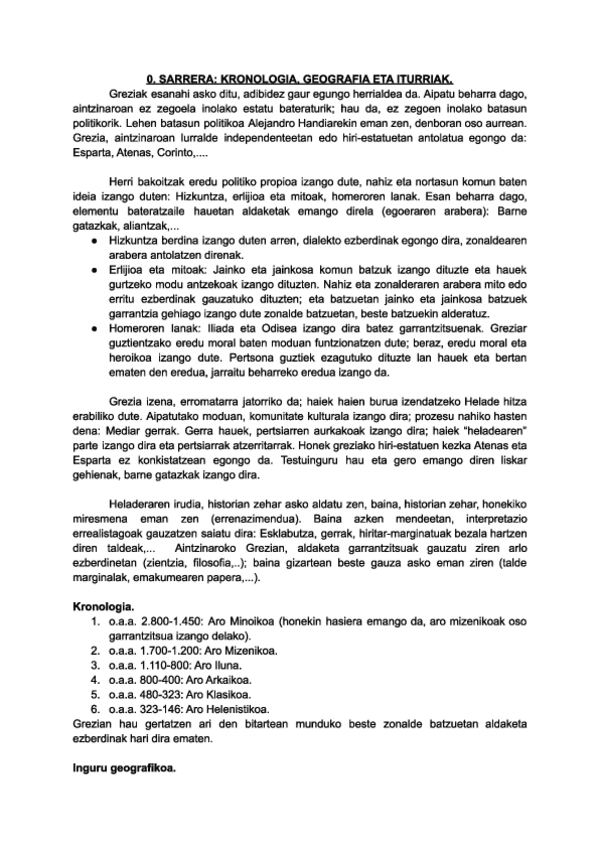 0. SARRERA: KRONOLOGIA, GEOGRAFIA ETA ITURRIAK.

Greziak esanahi asko ditu, adibidez gaur egungo herrialdea da. Aipatu beharra dago, aintzinaroan ez zegoela inolako estatu bateraturik; hau da, ez zegoen inolako batasun politikorik. Lehen batasun politikoa Alejandro Handiarekin eman zen, denboran oso aurrean. Grezia, aintzinaroan lurralde independenteetan edo hiri-estatuetan antolatua egongo da: Esparta, Atenas, Corinto,....

Herri bakoitzak eredu politiko propioa izango dute, nahiz eta nortasun komun baten ideia izango duten: Hizkuntza, erlijioa eta mitoak, homeroren lanak. Esan beharra dago, elementu bateratzaile hauetan aldaketak emango direla (egoeraren arabera): Barne gatazkak, aliantzak,...

● Hizkuntza berdina izango duten arren, dialekto ezberdinak egongo dira, zonaldearen arabera antolatzen direnak.
● Erlijioa eta mitoak: Jainko eta jainkosa komun batzuk izango dituzte eta hauek gurtzeko modu antzekoak izango dituzten. Nahiz eta zonalderaren arabera mito edo erritu ezberdinak gauzatuko dituzten; eta batzuetan jainko eta jainkosa batzuek garrantzia gehiago izango dute zonalde batzuetan, beste batzuekin alderatuz.
● Homeroren lanak: Iliada eta Odisea izango dira batez garrantzitsuenak. Greziar guztientzako eredu moral baten moduan funtzionatzen dute; beraz, eredu moral eta heroikoa izango dute. Pertsona guztiek ezagutuko dituzte lan hauek eta bertan ematen den eredua, jarraitu beharreko eredua izango da.

Grezia izena, erromatarra jatorriko da; haiek haien burua izendatzeko Helade hitza erabiliko dute. Aipatutako moduan, komunitate kulturala izango dira; prozesu nahiko hasten dena: Mediar gerrak. Gerra hauek, pertsiarren aurkakoak izango dira; haiek "heladearen" parte izango dira eta pertsiarrak atzerritarrak. Honek greziako hiri-estatuen kezka Atenas eta Esparta ez konkistatzean egongo da. Testuinguru hau eta gero emango diren liskar gehienak, barne gatazkak izango dira.

Heladeraren irudia, historian zehar asko aldatu zen, baina, historian zehar, honekiko miresmena eman zen (errenazimendua). Baina azken mendeetan, interpretazio errealistagoak gauzatzen saiatu dira: Esklabutza, gerrak, hiritar-marginatuak bezala hartzen diren taldeak,... Aintzinaroko Grezian, aldaketa garrantzitsuak gauzatu ziren arlo ezberdinetan (zientzia, filosofia,..); baina gizartean beste gauza asko eman ziren (talde marginalak, emakumearen papera,...).

Kronologia.
1. o.a.a. 2.800-1.450: Aro Minoikoa (honekin hasiera emango da, aro mizenikoak oso garrantzitsua izango delako).
2. o.a.a. 1.700-1.200: Aro Mizenikoa.
3. o.a.a. 1.110-800: Aro Iluna.
4. o.a.a. 800-400: Aro Arkaikoa.
5. o.a.a. 480-323: Aro Klasikoa.
6. o.a.a. 323-146: Aro Helenistikoa.
Grezian hau gertatzen ari den bitartean munduko beste zonalde batzuetan aldaketa ezberdinak hari dira ematen.

Inguru geografikoa.